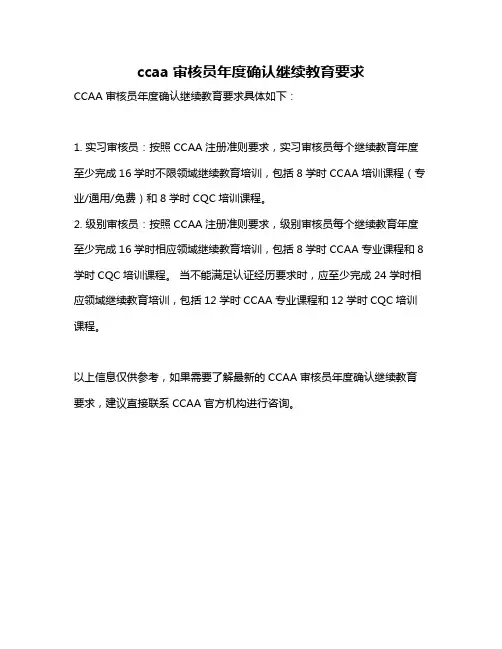 ccaa 审核员年度确认继续教育要求

CCAA 审核员年度确认继续教育要求具体如下：

1. 实习审核员：按照 CCAA 注册准则要求，实习审核员每个继续教育年度至少完成 16 学时不限领域继续教育培训，包括 8 学时 CCAA 培训课程（专业/通用/免费）和 8 学时 CQC 培训课程。
2. 级别审核员：按照 CCAA 注册准则要求，级别审核员每个继续教育年度至少完成 16 学时相应领域继续教育培训，包括 8 学时 CCAA 专业课程和 8 学时 CQC 培训课程。 当不能满足认证经历要求时，应至少完成 24 学时相应领域继续教育培训，包括 12 学时 CCAA 专业课程和 12 学时 CQC 培训课程。

以上信息仅供参考，如果需要了解最新的 CCAA 审核员年度确认继续教育要求，建议直接联系 CCAA 官方机构进行咨询。